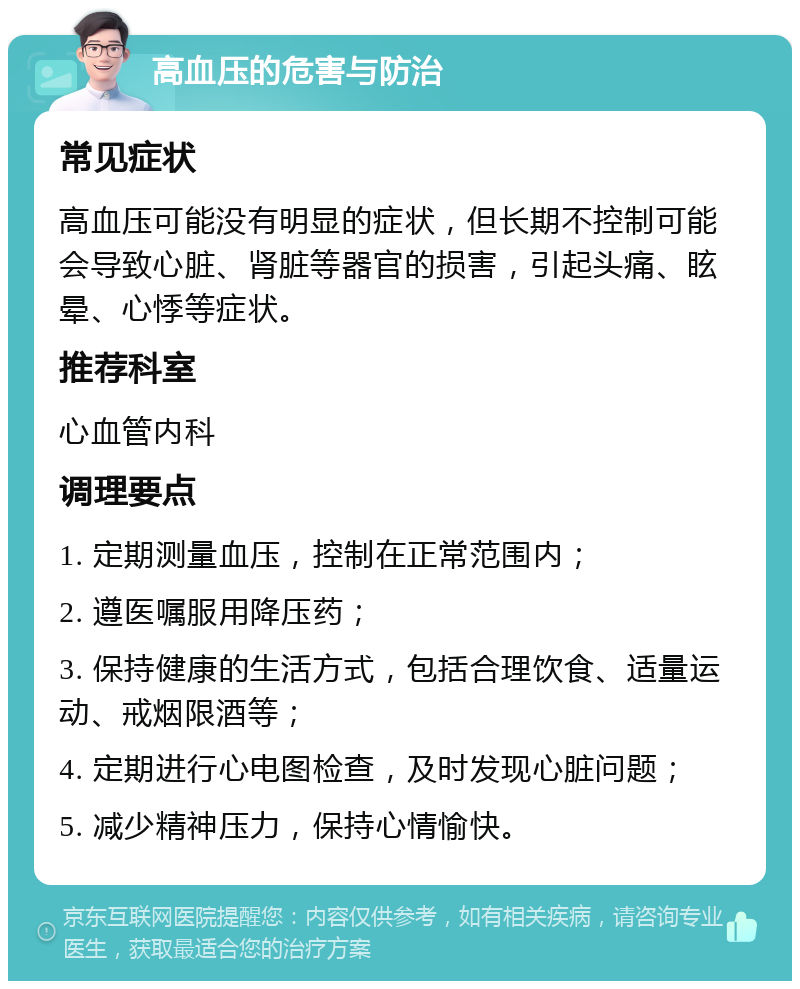 高血压的危害与防治

常见症状

高血压可能没有明显的症状，但长期不控制可能会导致心脏、肾脏等器官的损害，引起头痛、眩晕、心悸等症状。

推荐科室

心血管内科

调理要点

1. 定期测量血压，控制在正常范围内；

2. 遵医嘱服用降压药；

3. 保持健康的生活方式，包括合理饮食、适量运动、戒烟限酒等；

4. 定期进行心电图检查，及时发现心脏问题；

5. 减少精神压力，保持心情愉快。

京东互联网医院提醒您：内容仅供参考，如有相关疾病，请咨询专业医生，获取最适合您的治疗方案